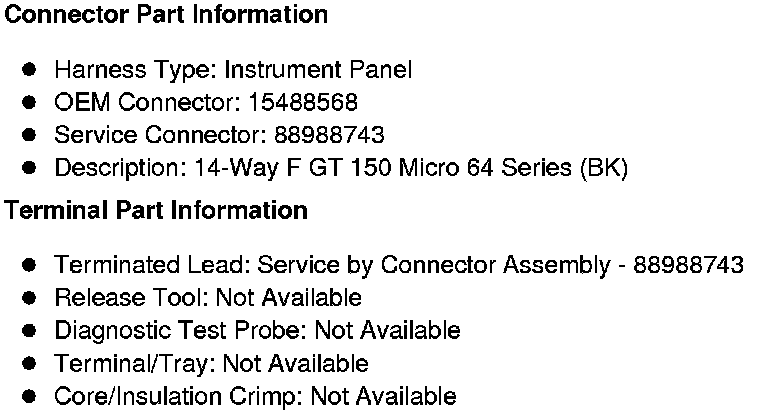 Connector Part Information

• Harness Type: Instrument Panel
• OEM Connector: 15488568
• Service Connector: 88988743
• Description: 14-Way F GT 150 Micro 64 Series (BK)

Terminal Part Information

• Terminated Lead: Service by Connector Assembly - 88988743
• Release Tool: Not Available
• Diagnostic Test Probe: Not Available
• Terminal/Tray: Not Available
• Core/Insulation Crimp: Not Available